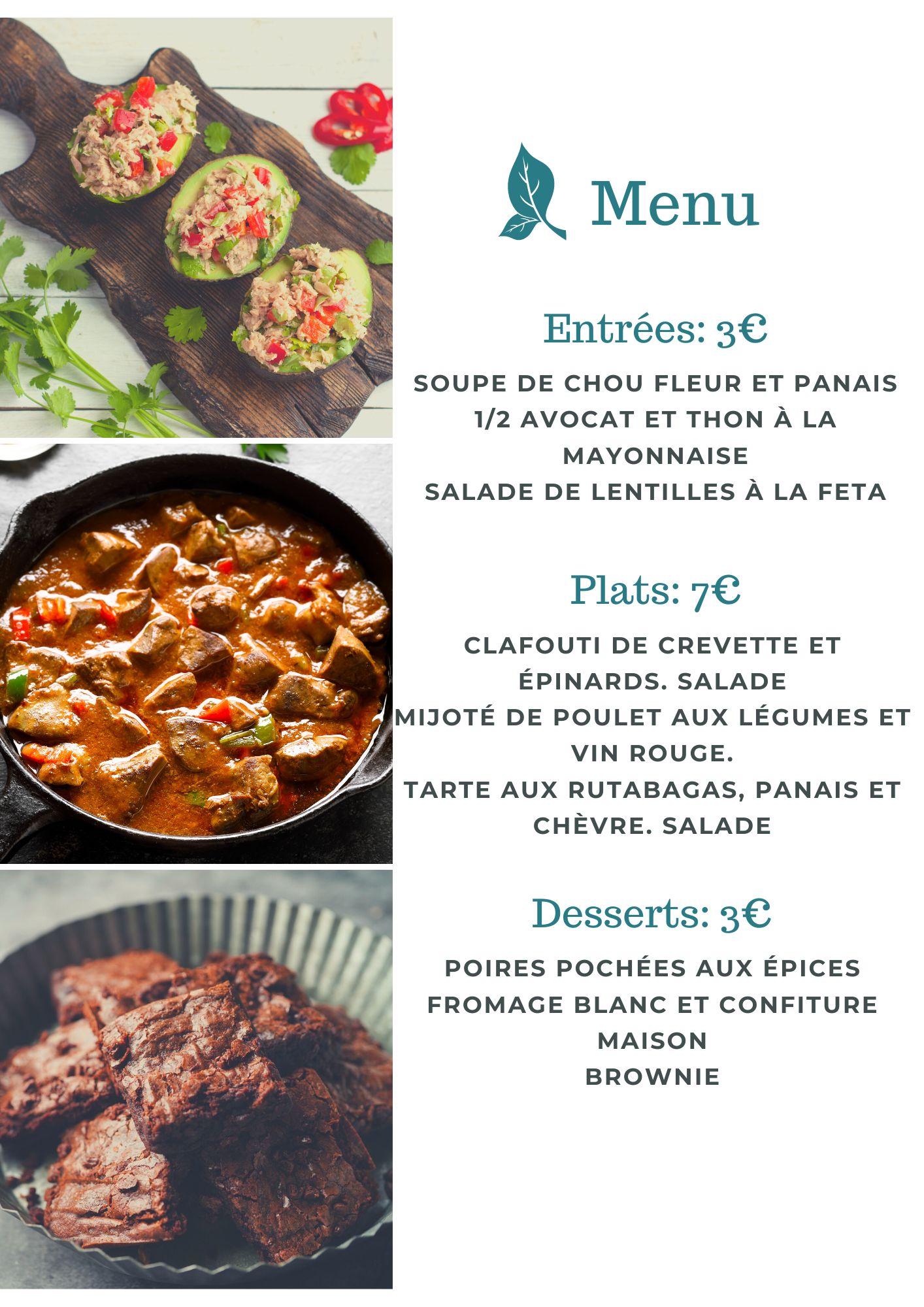 Menu

Entrées: 3€

SOUPE DE CHOU FLEUR ET PANAIS
1/2 AVOCAT ET THON À LA MAYONNAISE
SALADE DE LENTILLES À LA FETA

Plats: 7€

CLAFOUTI DE CREVETTE ET ÉPINARDS. SALADE
MIJOTÉ DE POULET AUX LÉGUMES ET VIN ROUGE.
TARTE AUX RUTABAGAS, PANAIS ET CHÈVRE. SALADE

Desserts: 3€

POIRES POCHÉES AUX ÉPICES
FROMAGE BLANC ET CONFITURE MAISON
BROWNIE